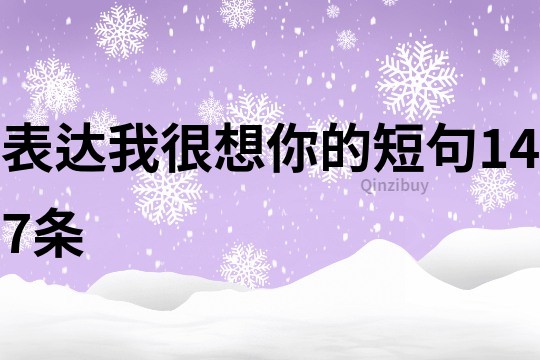 表达我很想你的短句147条

Qinzibuy